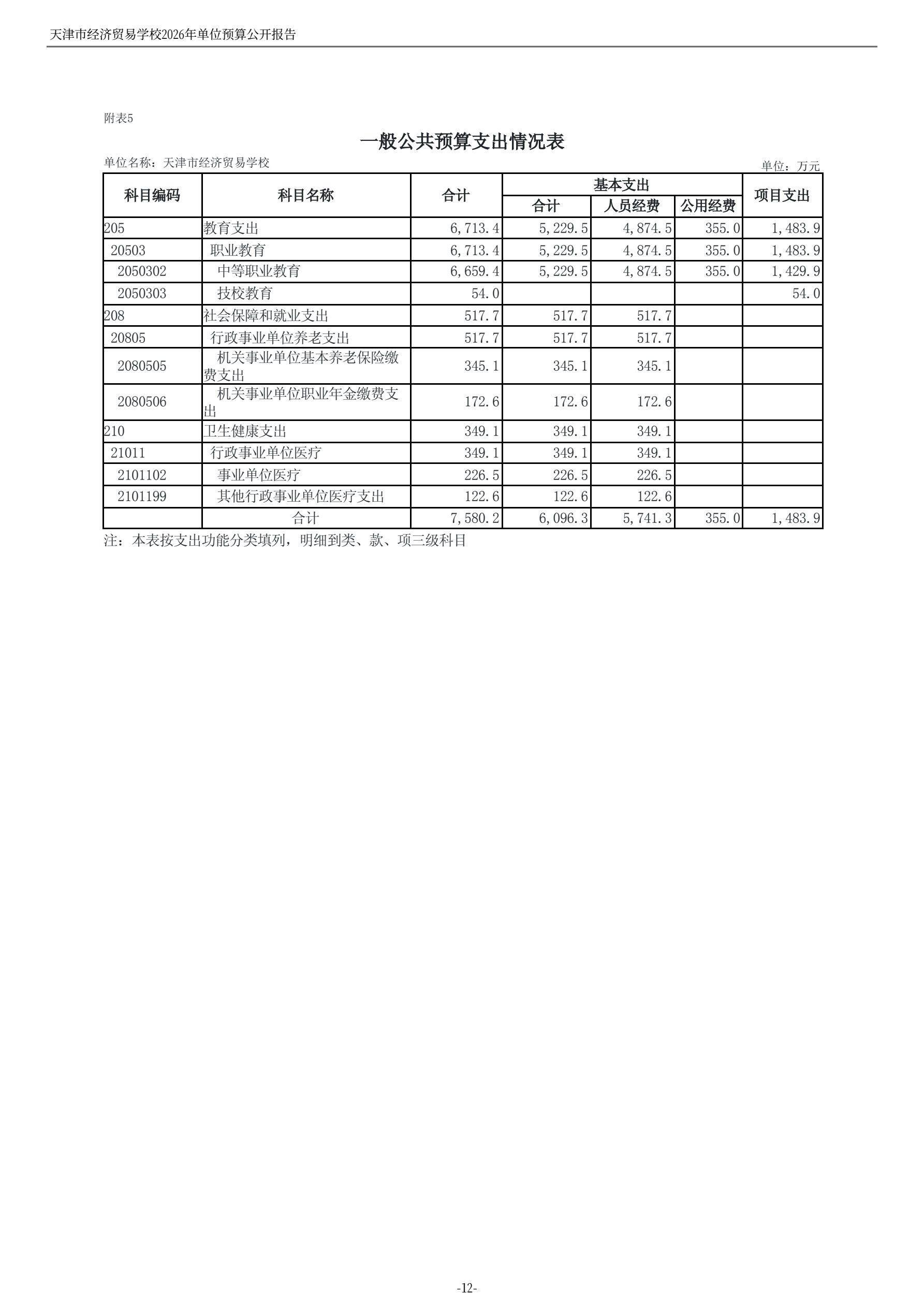 天津市经济贸易学校2026年单位预算公开报告

附表5

一般公共预算支出情况表

单位名称：天津市经济贸易学校

单位：万元

| 科目编码 | 科目名称 | 合计 | 基本支出 合计 | 基本支出 人员经费 | 基本支出 公用经费 | 项目支出 |
|---|---|---|---|---|---|---|
| 205 | 教育支出 | 6,713.4 | 5,229.5 | 4,874.5 | 355.0 | 1,483.9 |
| 20503 | 职业教育 | 6,713.4 | 5,229.5 | 4,874.5 | 355.0 | 1,483.9 |
| 2050302 | 中等职业教育 | 6,659.4 | 5,229.5 | 4,874.5 | 355.0 | 1,429.9 |
| 2050303 | 技校教育 | 54.0 | | | | 54.0 |
| 208 | 社会保障和就业支出 | 517.7 | 517.7 | 517.7 | | |
| 20805 | 行政事业单位养老支出 | 517.7 | 517.7 | 517.7 | | |
| 2080505 | 机关事业单位基本养老保险缴费支出 | 345.1 | 345.1 | 345.1 | | |
| 2080506 | 机关事业单位职业年金缴费支出 | 172.6 | 172.6 | 172.6 | | |
| 210 | 卫生健康支出 | 349.1 | 349.1 | 349.1 | | |
| 21011 | 行政事业单位医疗 | 349.1 | 349.1 | 349.1 | | |
| 2101102 | 事业单位医疗 | 226.5 | 226.5 | 226.5 | | |
| 2101199 | 其他行政事业单位医疗支出 | 122.6 | 122.6 | 122.6 | | |
| | 合计 | 7,580.2 | 6,096.3 | 5,741.3 | 355.0 | 1,483.9 |

注：本表按支出功能分类填列，明细到类、款、项三级科目

-12-